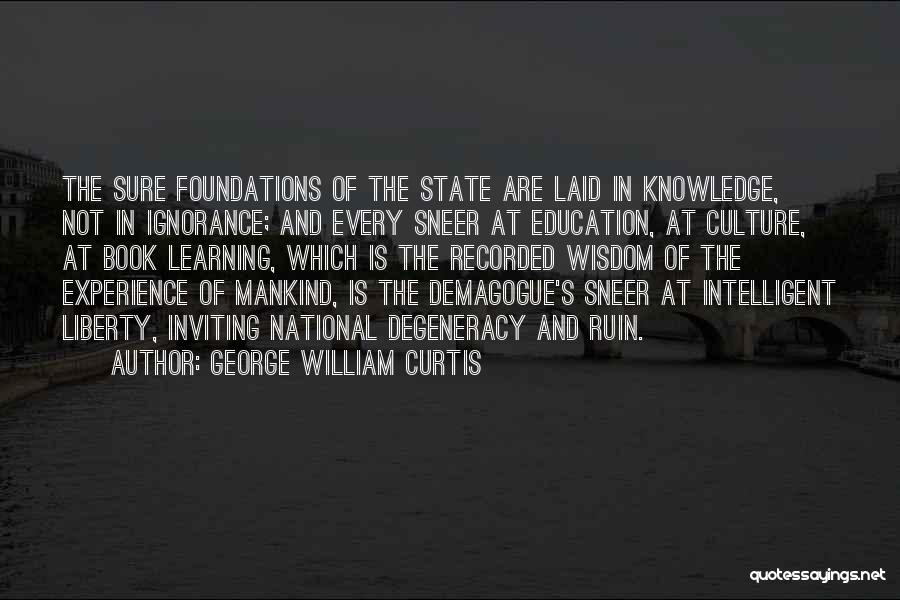 THE SURE FOUNDATIONS OF THE STATE ARE LAID IN KNOWLEDGE, NOT IN IGNORANCE; AND EVERY SNEER AT EDUCATION, AT CULTURE, AT BOOK LEARNING, WHICH IS THE RECORDED WISDOM OF THE EXPERIENCE OF MANKIND, IS THE DEMAGOGUE'S SNEER AT INTELLIGENT LIBERTY, INVITING NATIONAL DEGENERACY AND RUIN.

AUTHOR: GEORGE WILLIAM CURTIS

quotessayings.net